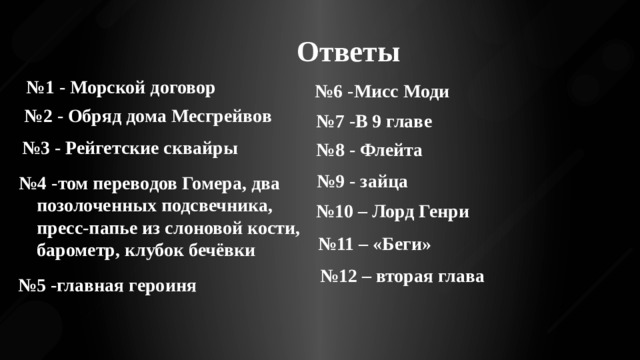 Ответы

№1 - Морской договор

№2 - Обряд дома Месгрейвов

№3 - Рейгетские сквайры

№4 -том переводов Гомера, два позолоченных подсвечника, пресс-папье из слоновой кости, барометр, клубок бечёвки

№5 -главная героиня

№6 -Мисс Моди

№7 -В 9 главе

№8 - Флейта

№9 - зайца

№10 – Лорд Генри

№11 – «Беги»

№12 – вторая глава